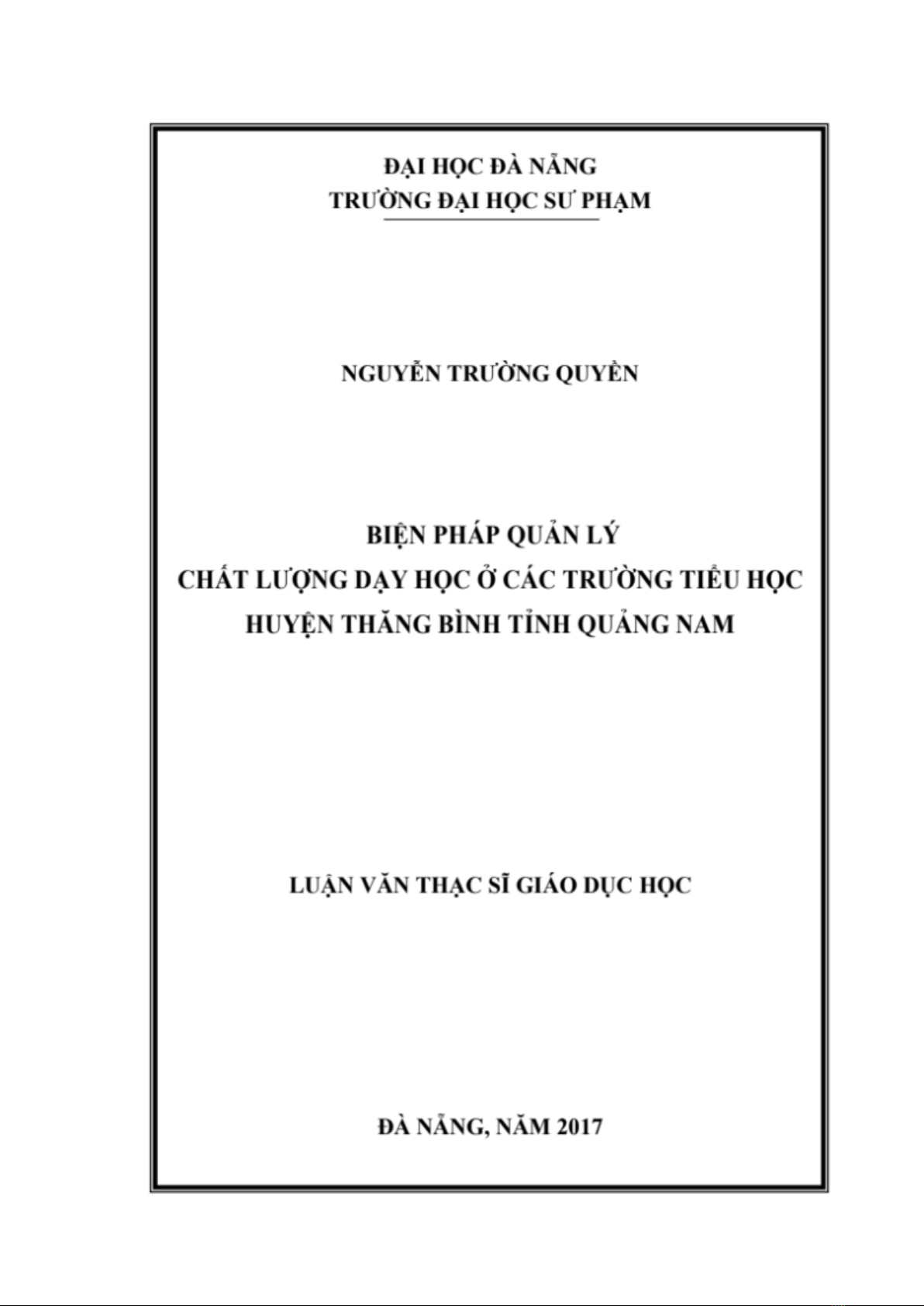 ĐẠI HỌC ĐÀ NẴNG
TRƯỜNG ĐẠI HỌC SƯ PHẠM

NGUYỄN TRƯỜNG QUYỀN

BIỆN PHÁP QUẢN LÝ
CHẤT LƯỢNG DẠY HỌC Ở CÁC TRƯỜNG TIỂU HỌC
HUYỆN THĂNG BÌNH TỈNH QUẢNG NAM

LUẬN VĂN THẠC SĨ GIÁO DỤC HỌC

ĐÀ NẴNG, NĂM 2017